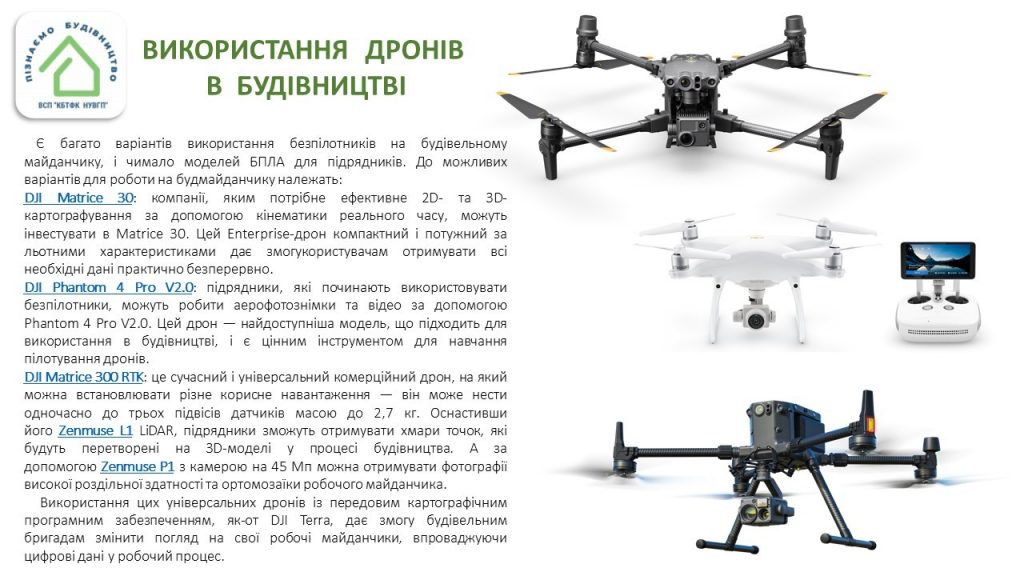 ПІЗНАЄМО БУДІВНИЦТВО
ВСП "КБТФК НУВГП"

ВИКОРИСТАННЯ ДРОНІВ В БУДІВНИЦТВІ

Є багато варіантів використання безпілотників на будівельному майданчику, і чимало моделей БПЛА для підрядників. До можливих варіантів для роботи на будмайданчику належать:
DJI Matrice 30: компанії, яким потрібне ефективне 2D- та 3D-картографування за допомогою кінематики реального часу, можуть інвестувати в Matrice 30. Цей Enterprise-дрон компактний і потужний за льотними характеристиками дає змогукористувачам отримувати всі необхідні дані практично безперервно.
DJI Phantom 4 Pro V2.0: підрядники, які починають використовувати безпілотники, можуть робити аерофотознімки та відео за допомогою Phantom 4 Pro V2.0. Цей дрон — найдоступніша модель, що підходить для використання в будівництві, і є цінним інструментом для навчання пілотування дронів.
DJI Matrice 300 RTK: це сучасний і універсальний комерційний дрон, на який можна встановлювати різне корисне навантаження — він може нести одночасно до трьох підвісів датчиків масою до 2,7 кг. Оснастивши його Zenmuse L1 LiDAR, підрядники зможуть отримувати хмари точок, які будуть перетворені на 3D-моделі у процесі будівництва. А за допомогою Zenmuse P1 з камерою на 45 Мп можна отримувати фотографії високої роздільної здатності та ортомозаїки робочого майданчика.

Використання цих універсальних дронів із передовим картографічним програмним забезпеченням, як-от DJI Terra, дає змогу будівельним бригадам змінити погляд на свої робочі майданчики, впроваджуючи цифрові дані у робочий процес.